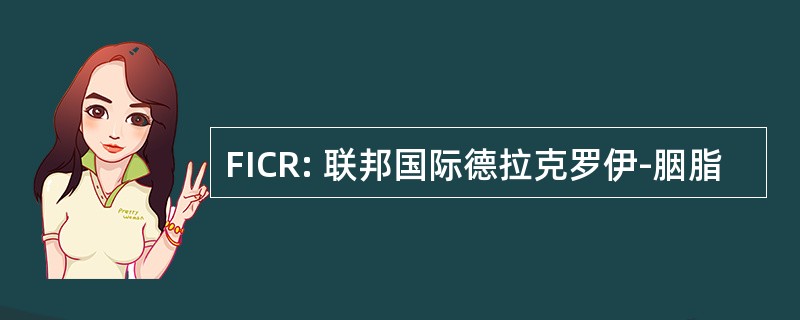 Pretty woman

FICR: 联邦国际德拉克罗伊-胭脂